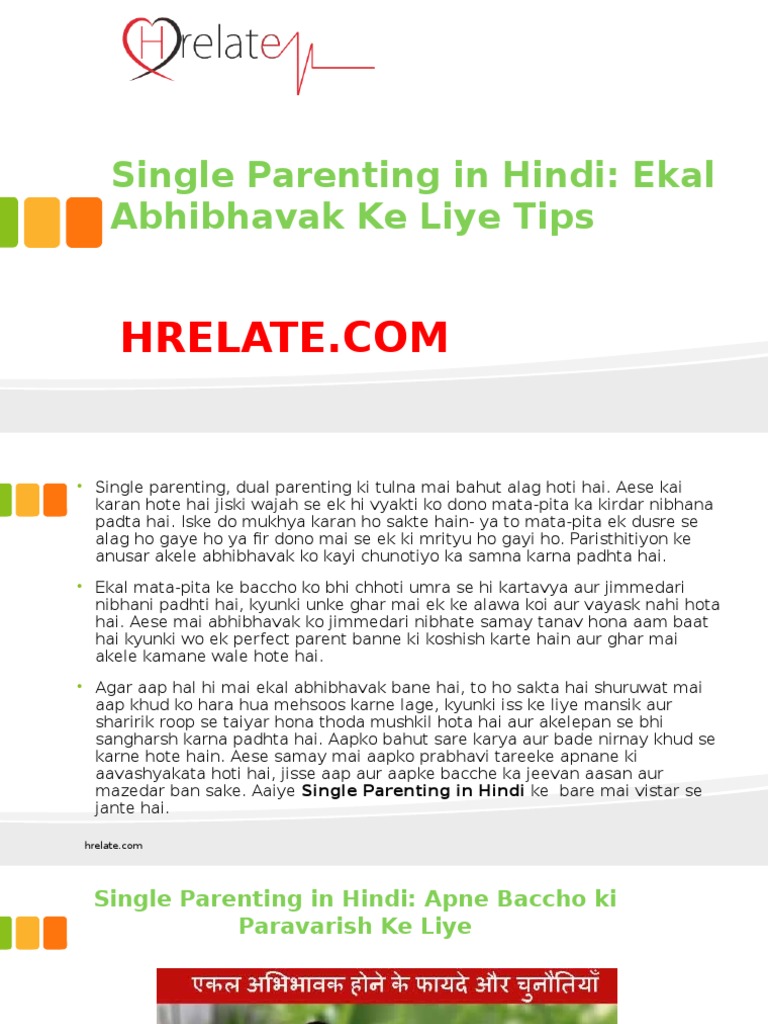 Hrelate

Single Parenting in Hindi: Ekal Abhibhavak Ke Liye Tips

HRELATE.COM

• Single parenting, dual parenting ki tulna mai bahut alag hoti hai. Aese kai karan hote hai jiski wajah se ek hi vyakti ko dono mata-pita ka kirdar nibhana padta hai. Iske do mukhya karan ho sakte hain- ya to mata-pita ek dusre se alag ho gaye ho ya fir dono mai se ek ki mrityu ho gayi ho. Paristhitiyon ke anusar akele abhibhavak ko kayi chunotiyo ka samna karna padhta hai.

• Ekal mata-pita ke baccho ko bhi chhoti umra se hi kartavya aur jimmedari nibhani padhti hai, kyunki unke ghar mai ek ke alawa koi aur vayask nahi hota hai. Aese mai abhibhavak ko jimmedari nibhate samay tanav hona aam baat hai kyunki wo ek perfect parent banne ki koshish karte hain aur ghar mai akele kamane wale hote hai.

• Agar aap hal hi mai ekal abhibhavak bane hai, to ho sakta hai shuruwat mai aap khud ko hara hua mehsoos karne lage, kyunki iss ke liye mansik aur sharirik roop se taiyar hona thoda mushkil hota hai aur akelepan se bhi sangharsh karna padhta hai. Aapko bahut sare karya aur bade nirnay khud se karne hote hain. Aese samay mai aapko prabhavi tareeke apnane ki aavashyakata hoti hai, jisse aap aur aapke bacche ka jeevan aasan aur mazedar ban sake. Aaiye Single Parenting in Hindi ke bare mai vistar se jante hai.

hrelate.com

Single Parenting in Hindi: Apne Baccho ki Paravarish Ke Liye

एकल अभिभावक होने के फायदे और चुनौतियाँ